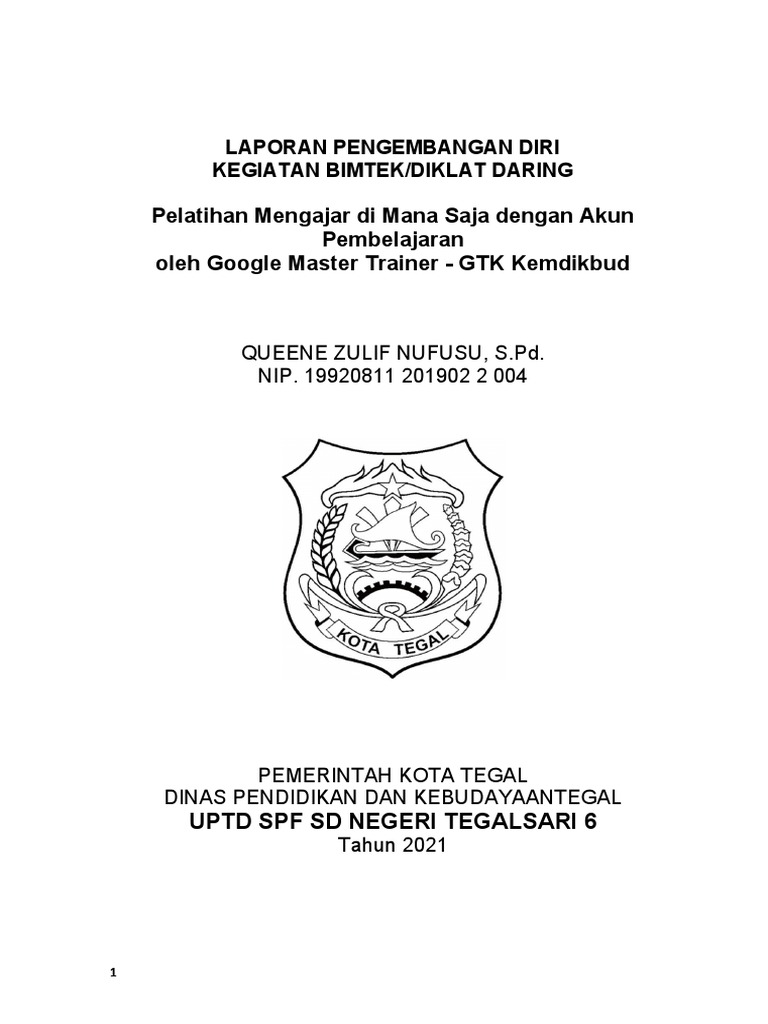 LAPORAN PENGEMBANGAN DIRI
KEGIATAN BIMTEK/DIKLAT DARING

Pelatihan Mengajar di Mana Saja dengan Akun Pembelajaran
oleh Google Master Trainer - GTK Kemdikbud

QUEENE ZULIF NUFUSU, S.Pd.
NIP. 19920811 201902 2 004

KOTA TEGAL

PEMERINTAH KOTA TEGAL
DINAS PENDIDIKAN DAN KEBUDAYAANTEGAL
UPTD SPF SD NEGERI TEGALSARI 6
Tahun 2021

1